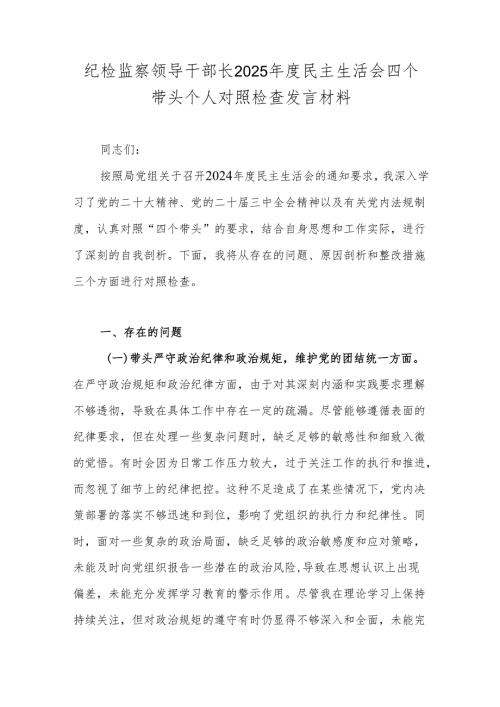 纪检监察领导干部长2025年度民主生活会四个带头个人对照检查发言材料

同志们：

按照局党组关于召开2024年度民主生活会的通知要求，我深入学习了党的二十大精神、党的二十届三中全会精神以及有关党内法规制度，认真对照“四个带头”的要求，结合自身思想和工作实际，进行了深刻的自我剖析。下面，我将从存在的问题、原因剖析和整改措施三个方面进行对照检查。

一、存在的问题

（一）带头严守政治纪律和政治规矩，维护党的团结统一方面。在严守政治规矩和政治纪律方面，由于对其深刻内涵和实践要求理解不够透彻，导致在具体工作中存在一定的疏漏。尽管能够遵循表面的纪律要求，但在处理一些复杂问题时，缺乏足够的敏感性和细致入微的觉悟。有时会因为日常工作压力较大，过于关注工作的执行和推进，而忽视了细节上的纪律把控。这种不足造成了在某些情况下，党内决策部署的落实不够迅速和到位，影响了党组织的执行力和纪律性。同时，面对一些复杂的政治局面，缺乏足够的政治敏感度和应对策略，未能及时向党组织报告一些潜在的政治风险，导致在思想认识上出现偏差，未能充分发挥学习教育的警示作用。尽管我在理论学习上保持持续关注，但对政治规矩的遵守有时仍显得不够深入和全面，未能完